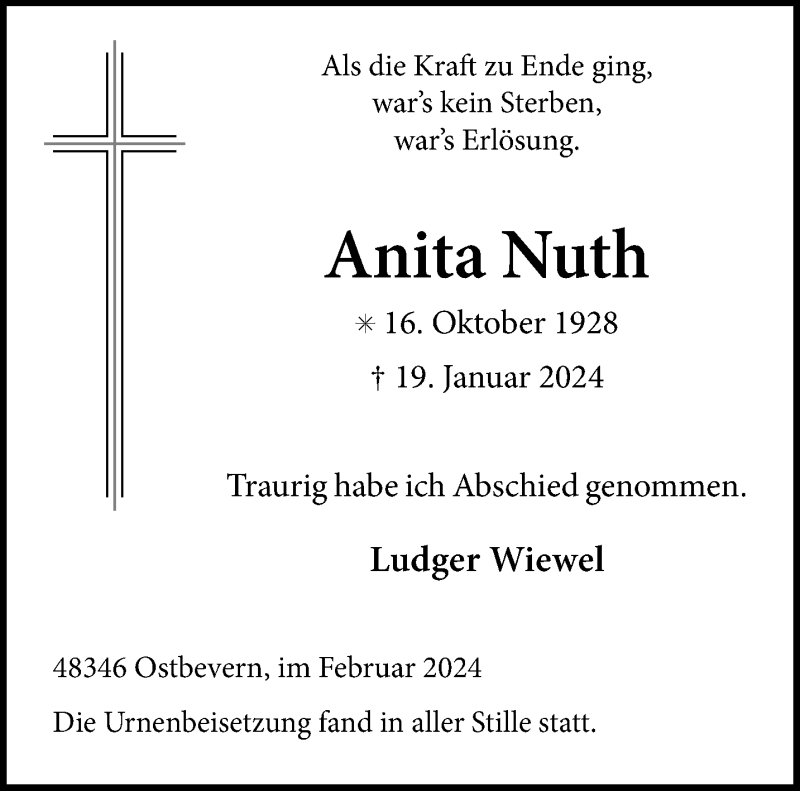 Als die Kraft zu Ende ging,
war’s kein Sterben,
war’s Erlösung.

Anita Nuth

✳ 16. Oktober 1928

† 19. Januar 2024

Traurig habe ich Abschied genommen.

Ludger Wiewel

48346 Ostbevern, im Februar 2024

Die Urnenbeisetzung fand in aller Stille statt.